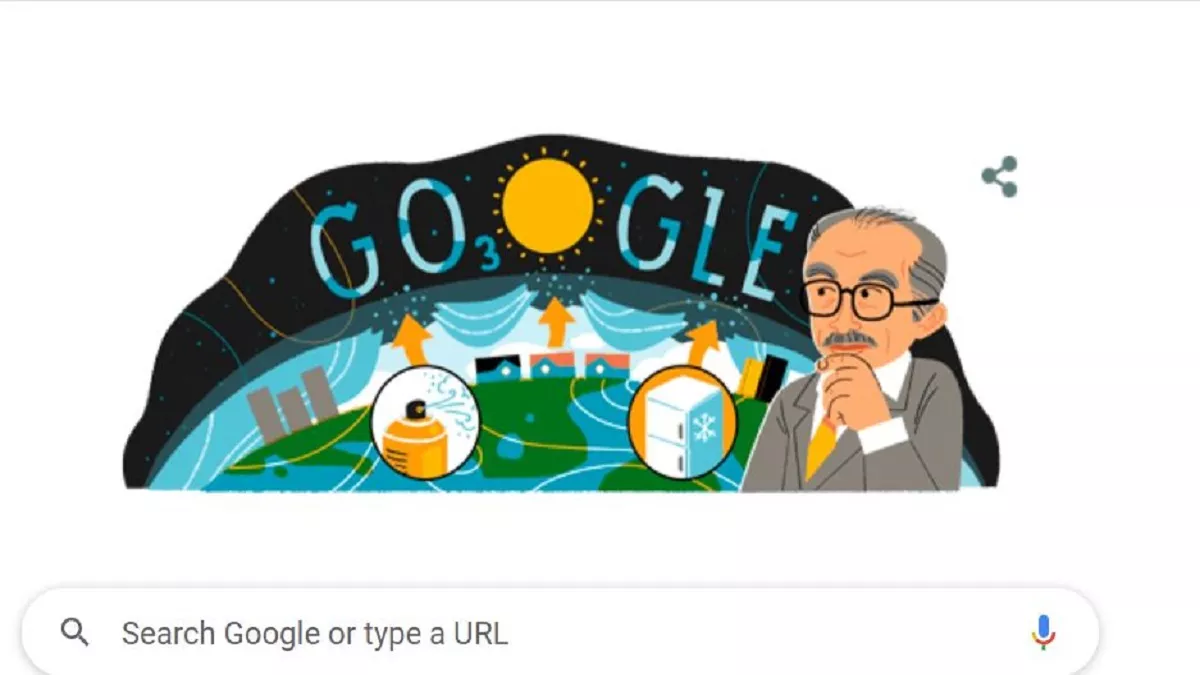 GO$_3$GLE

Search Google or type a URL